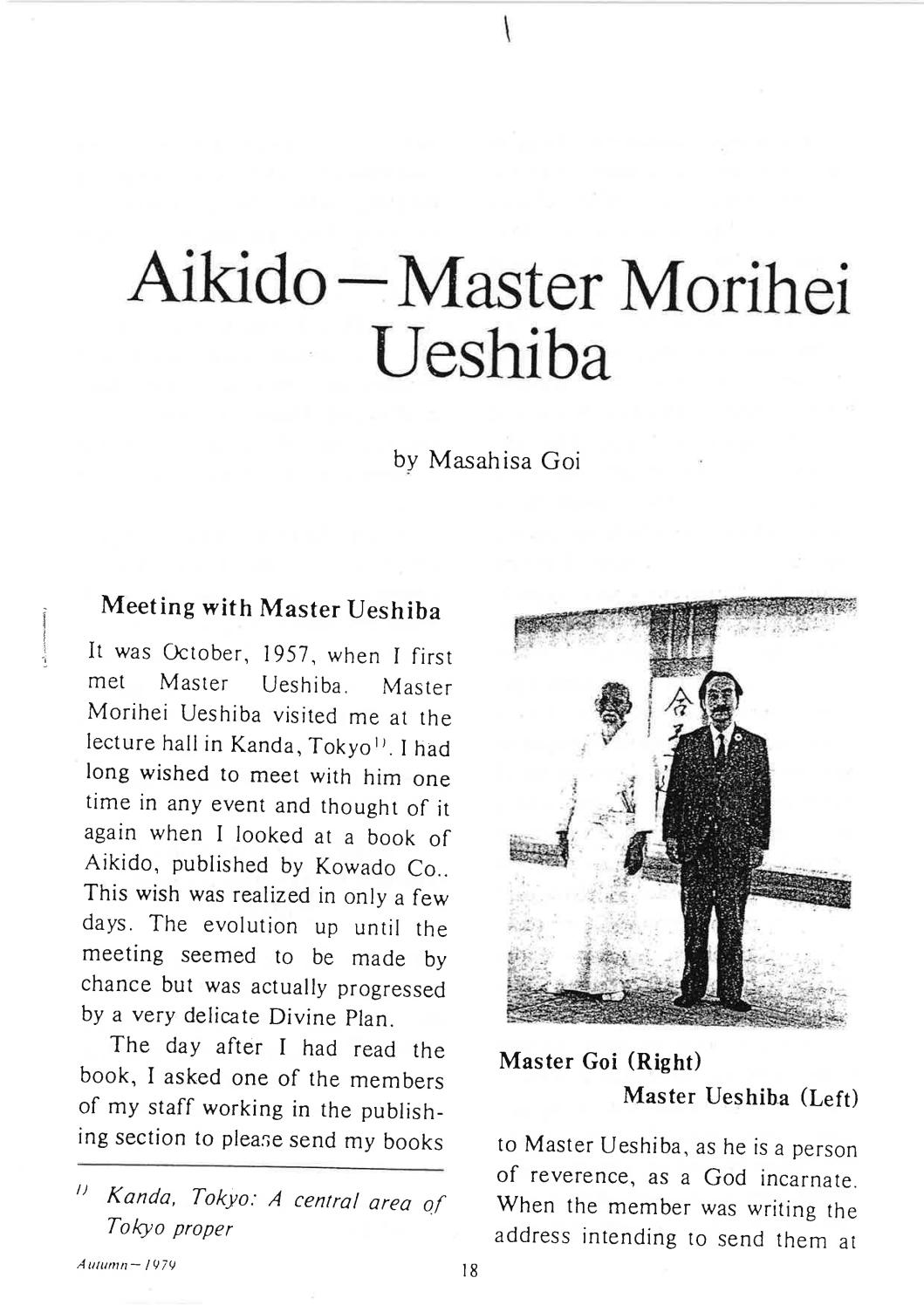 Aikido—Master Morihei Ueshiba

by Masahisa Goi

Meeting with Master Ueshiba

It was October, 1957, when I first met Master Ueshiba. Master Morihei Ueshiba visited me at the lecture hall in Kanda, Tokyo$^{1)}$. I had long wished to meet with him one time in any event and thought of it again when I looked at a book of Aikido, published by Kowado Co.. This wish was realized in only a few days. The evolution up until the meeting seemed to be made by chance but was actually progressed by a very delicate Divine Plan.

The day after I had read the book, I asked one of the members of my staff working in the publishing section to please send my books

$^{1)}$ Kanda, Tokyo: A central area of Tokyo proper

Master Goi (Right)
Master Ueshiba (Left)

to Master Ueshiba, as he is a person of reverence, as a God incarnate. When the member was writing the address intending to send them at

Autumn—1979

18